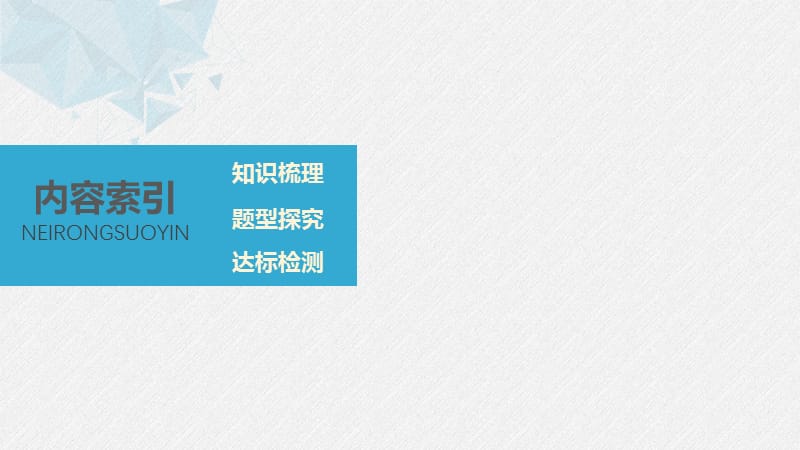 内容索引
NEIRONGSUOYIN

知识梳理
题型探究
达标检测